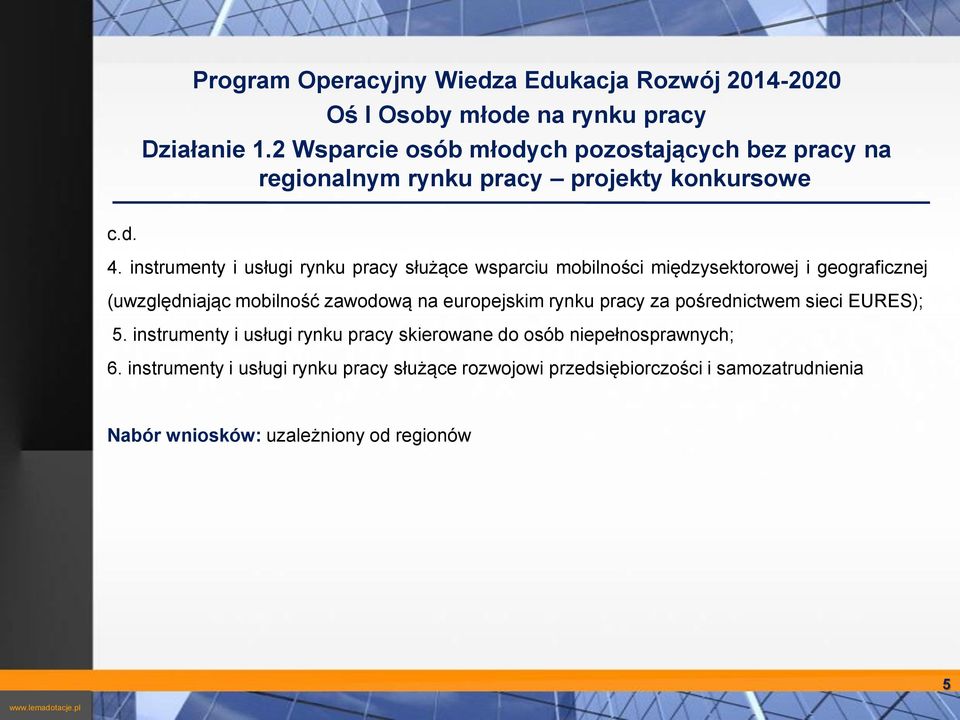 Program Operacyjny Wiedza Edukacja Rozwój 2014-2020
Oś I Osoby młode na rynku pracy
Działanie 1.2 Wsparcie osób młodych pozostających bez pracy na regionalnym rynku pracy – projekty konkursowe

c.d.

4. instrumenty i usługi rynku pracy służące wsparciu mobilności międzysektorowej i geograficznej (uwzględniając mobilność zawodową na europejskim rynku pracy za pośrednictwem sieci EURES);

5. instrumenty i usługi rynku pracy skierowane do osób niepełnosprawnych;

6. instrumenty i usługi rynku pracy służące rozwojowi przedsiębiorczości i samozatrudnienia

Nabór wniosków: uzależniony od regionów

5

www.lemadotacje.pl